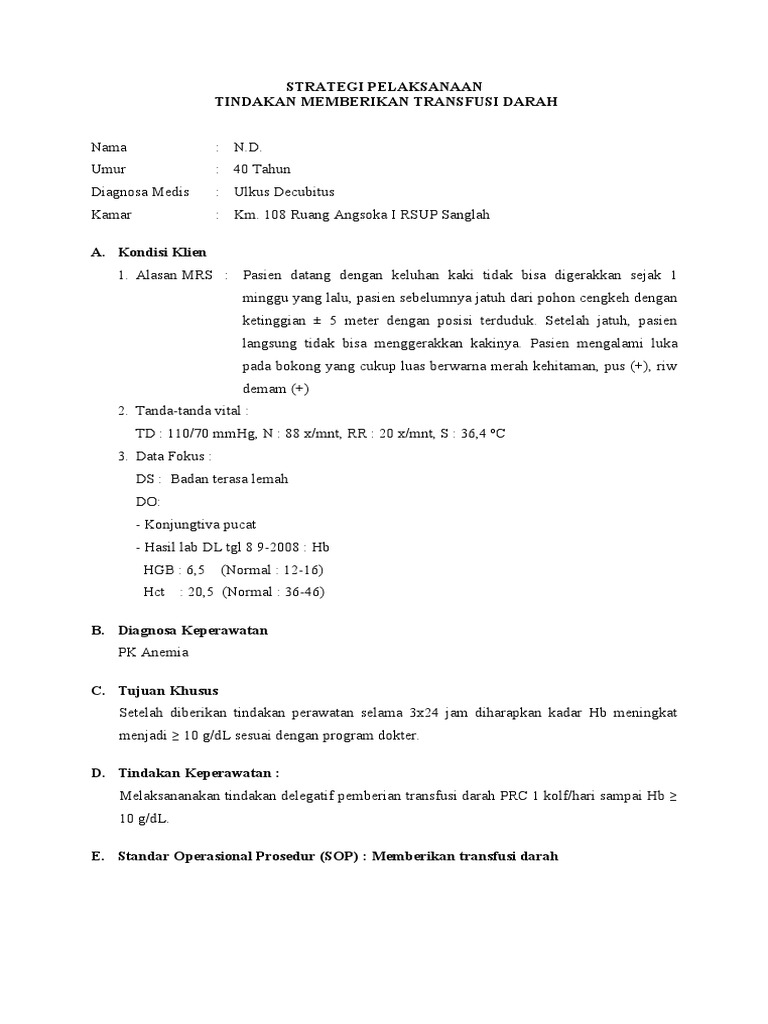 STRATEGI PELAKSANAAN
TINDAKAN MEMBERIKAN TRANSFUSI DARAH

Nama : N.D.
Umur : 40 Tahun
Diagnosa Medis : Ulkus Decubitus
Kamar : Km. 108 Ruang Angsoka I RSUP Sanglah

A. Kondisi Klien
1. Alasan MRS : Pasien datang dengan keluhan kaki tidak bisa digerakkan sejak 1 minggu yang lalu, pasien sebelumnya jatuh dari pohon cengkeh dengan ketinggian ± 5 meter dengan posisi terduduk. Setelah jatuh, pasien langsung tidak bisa menggerakkan kakinya. Pasien mengalami luka pada bokong yang cukup luas berwarna merah kehitaman, pus (+), riw demam (+)
2. Tanda-tanda vital :
TD : 110/70 mmHg, N : 88 x/mnt, RR : 20 x/mnt, S : 36,4 °C
3. Data Fokus :
DS : Badan terasa lemah
DO:
- Konjungtiva pucat
- Hasil lab DL tgl 8 9-2008 : Hb
HGB : 6,5 (Normal : 12-16)
Hct : 20,5 (Normal : 36-46)

B. Diagnosa Keperawatan
PK Anemia

C. Tujuan Khusus
Setelah diberikan tindakan perawatan selama 3x24 jam diharapkan kadar Hb meningkat menjadi ≥ 10 g/dL sesuai dengan program dokter.

D. Tindakan Keperawatan :
Melaksananakan tindakan delegatif pemberian transfusi darah PRC 1 kolf/hari sampai Hb ≥ 10 g/dL.

E. Standar Operasional Prosedur (SOP) : Memberikan transfusi darah